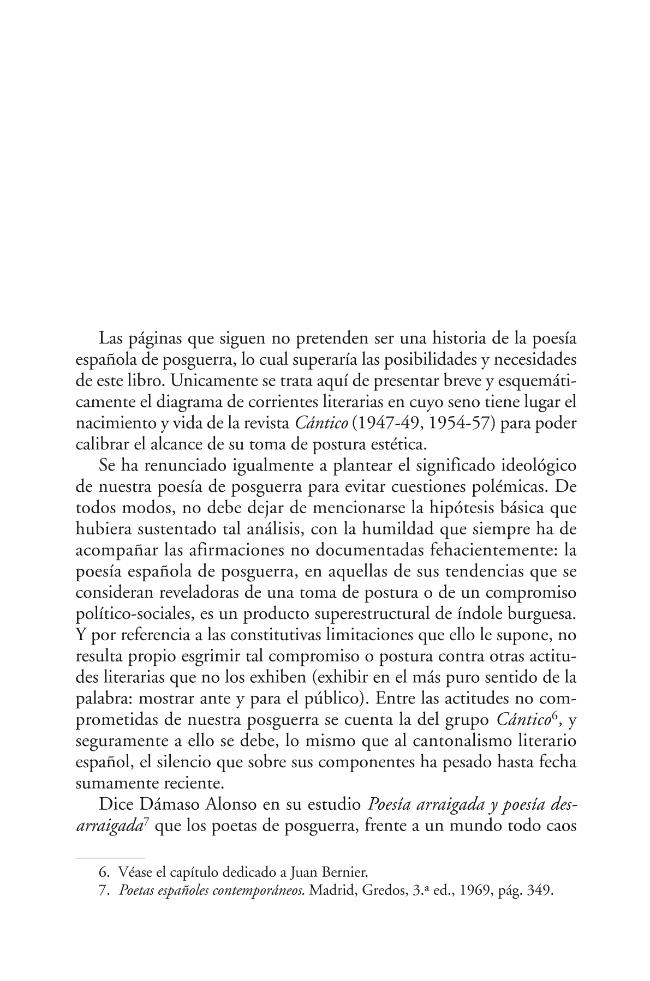 Las páginas que siguen no pretenden ser una historia de la poesía española de posguerra, lo cual superaría las posibilidades y necesidades de este libro. Unicamente se trata aquí de presentar breve y esquemáticamente el diagrama de corrientes literarias en cuyo seno tiene lugar el nacimiento y vida de la revista Cántico (1947-49, 1954-57) para poder calibrar el alcance de su toma de postura estética.

Se ha renunciado igualmente a plantear el significado ideológico de nuestra poesía de posguerra para evitar cuestiones polémicas. De todos modos, no debe dejar de mencionarse la hipótesis básica que hubiera sustentado tal análisis, con la humildad que siempre ha de acompañar las afirmaciones no documentadas fehacientemente: la poesía española de posguerra, en aquellas de sus tendencias que se consideran reveladoras de una toma de postura o de un compromiso político-sociales, es un producto superestructural de índole burguesa. Y por referencia a las constitutivas limitaciones que ello le supone, no resulta propio esgrimir tal compromiso o postura contra otras actitudes literarias que no los exhiben (exhibir en el más puro sentido de la palabra: mostrar ante y para el público). Entre las actitudes no comprometidas de nuestra posguerra se cuenta la del grupo Cántico$^{6}$, y seguramente a ello se debe, lo mismo que al cantonalismo literario español, el silencio que sobre sus componentes ha pesado hasta fecha sumamente reciente.

Dice Dámaso Alonso en su estudio Poesía arraigada y poesía desarraigada$^{7}$ que los poetas de posguerra, frente a un mundo todo caos

6. Véase el capítulo dedicado a Juan Bernier.
7. Poetas españoles contemporáneos. Madrid, Gredos, 3.ª ed., 1969, pág. 349.